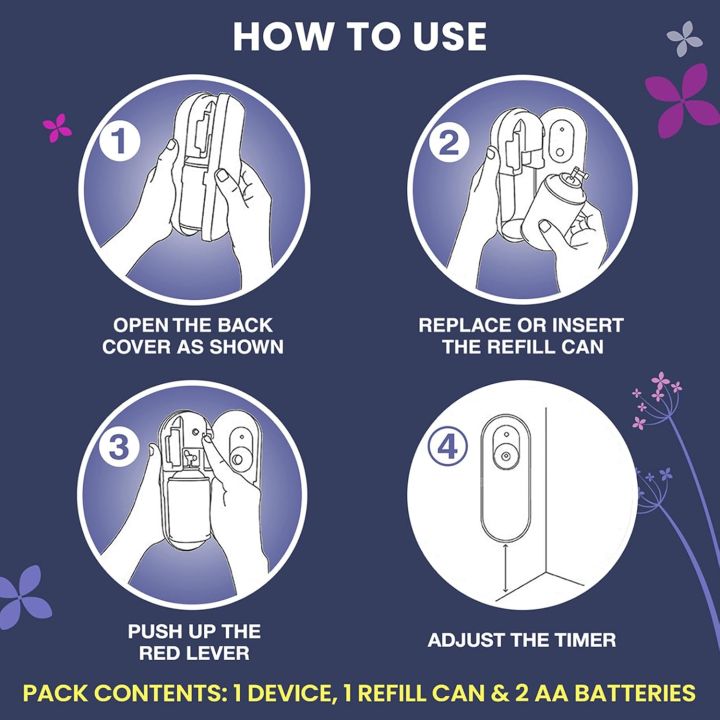 HOW TO USE

1

OPEN THE BACK COVER AS SHOWN

2

REPLACE OR INSERT THE REFILL CAN

3

PUSH UP THE RED LEVER

4

ADJUST THE TIMER

PACK CONTENTS: 1 DEVICE, 1 REFILL CAN & 2 AA BATTERIES